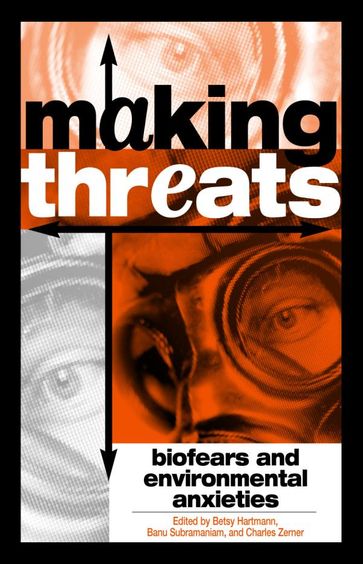 making threats

biofears and environmental anxieties

Edited by Betsy Hartmann, Banu Subramaniam, and Charles Zerner